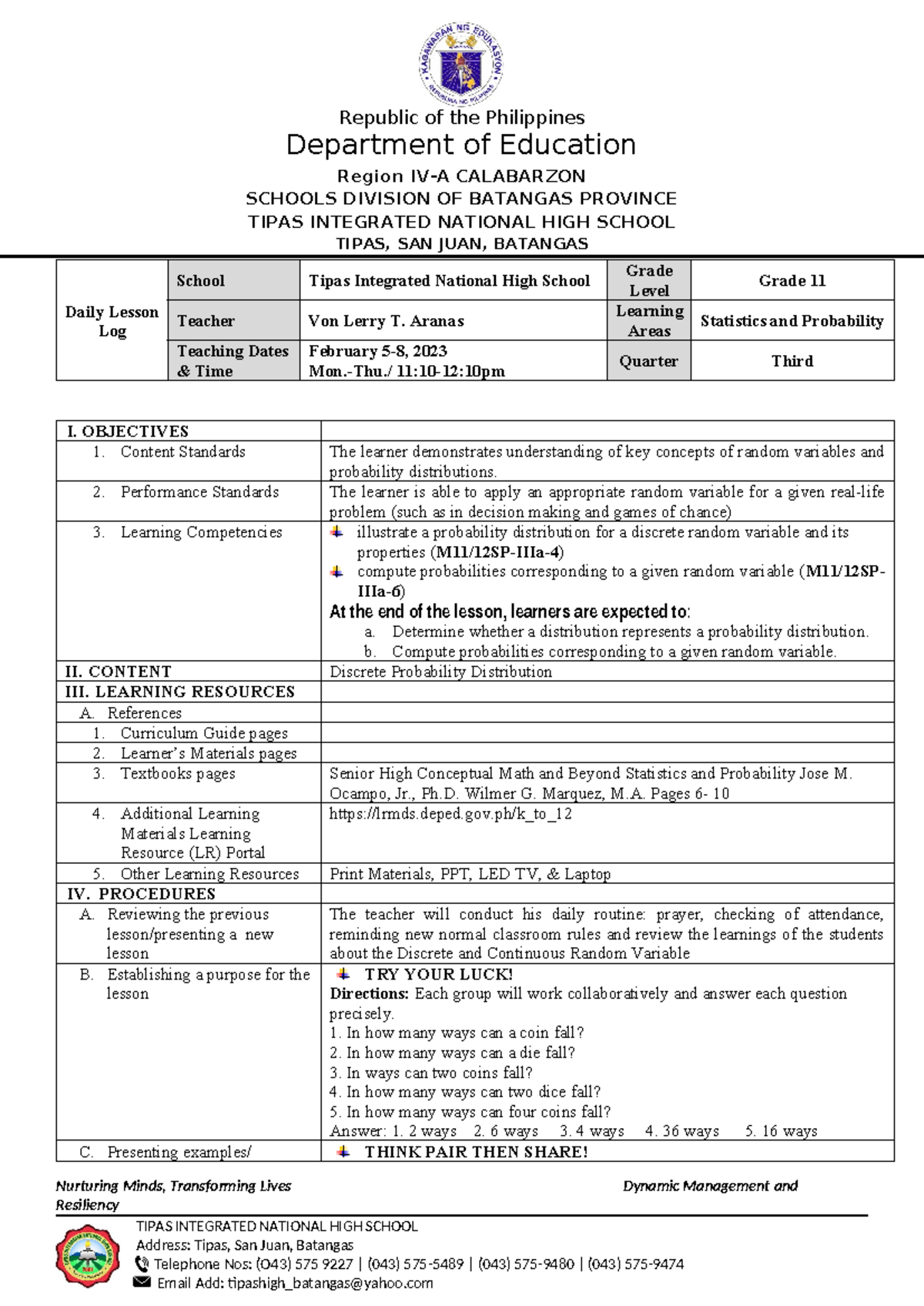 KAGAWARAN NG EDUKASYON
REPUBLIKA NG PILIPINAS

Republic of the Philippines
Department of Education
Region IV-A CALABARZON
SCHOOLS DIVISION OF BATANGAS PROVINCE
TIPAS INTEGRATED NATIONAL HIGH SCHOOL
TIPAS, SAN JUAN, BATANGAS

| Daily Lesson Log | School | Tipas Integrated National High School | Grade Level | Grade 11 |
|---|---|---|---|---|
| | Teacher | Von Lerry T. Aranas | Learning Areas | Statistics and Probability |
| | Teaching Dates & Time | February 5-8, 2023 Mon.-Thu./ 11:10-12:10pm | Quarter | Third |

| I. OBJECTIVES | |
|---|---|
| 1. Content Standards | The learner demonstrates understanding of key concepts of random variables and probability distributions. |
| 2. Performance Standards | The learner is able to apply an appropriate random variable for a given real-life problem (such as in decision making and games of chance) |
| 3. Learning Competencies | illustrate a probability distribution for a discrete random variable and its properties (M11/12SP-IIIa-4) compute probabilities corresponding to a given random variable (M11/12SP-IIIa-6) At the end of the lesson, learners are expected to: a. Determine whether a distribution represents a probability distribution. b. Compute probabilities corresponding to a given random variable. |
| II. CONTENT | Discrete Probability Distribution |
| III. LEARNING RESOURCES | |
| A. References | |
| 1. Curriculum Guide pages | |
| 2. Learner's Materials pages | |
| 3. Textbooks pages | Senior High Conceptual Math and Beyond Statistics and Probability Jose M. Ocampo, Jr., Ph.D. Wilmer G. Marquez, M.A. Pages 6- 10 |
| 4. Additional Learning Materials Learning Resource (LR) Portal | https://lrmds.deped.gov.ph/k_to_12 |
| 5. Other Learning Resources | Print Materials, PPT, LED TV, & Laptop |
| IV. PROCEDURES | |
| A. Reviewing the previous lesson/presenting a new lesson | The teacher will conduct his daily routine: prayer, checking of attendance, reminding new normal classroom rules and review the learnings of the students about the Discrete and Continuous Random Variable |
| B. Establishing a purpose for the lesson | TRY YOUR LUCK! Directions: Each group will work collaboratively and answer each question precisely. 1. In how many ways can a coin fall? 2. In how many ways can a die fall? 3. In ways can two coins fall? 4. In how many ways can two dice fall? 5. In how many ways can four coins fall? Answer: 1. 2 ways 2. 6 ways 3. 4 ways 4. 36 ways 5. 16 ways |
| C. Presenting examples/ | THINK PAIR THEN SHARE! |

Nurturing Minds, Transforming Lives Dynamic Management and Resiliency

TIPAS INTEGRATED NATIONAL HIGH SCHOOL
Address: Tipas, San Juan, Batangas
Telephone Nos: (043) 575 9227 | (043) 575-5489 | (043) 575-9480 | (043) 575-9474
Email Add: tipashigh_batangas@yahoo.com